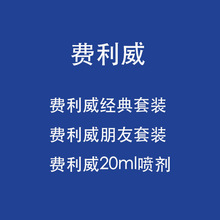 费利威

费利威经典套装
费利威朋友套装
费利威20ml喷剂